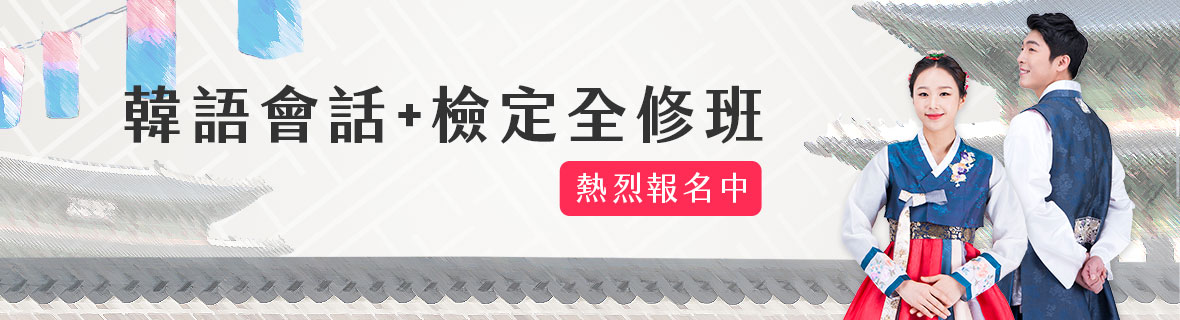 韓語會話+檢定全修班

熱烈報名中